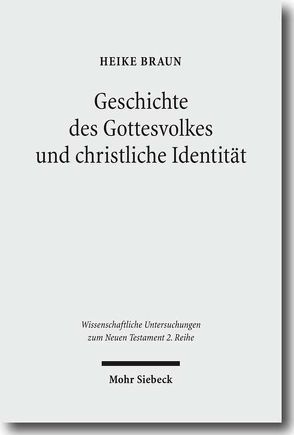 HEIKE BRAUN

Geschichte des Gottesvolkes und christliche Identität

Wissenschaftliche Untersuchungen zum Neuen Testament 2. Reihe

Mohr Siebeck